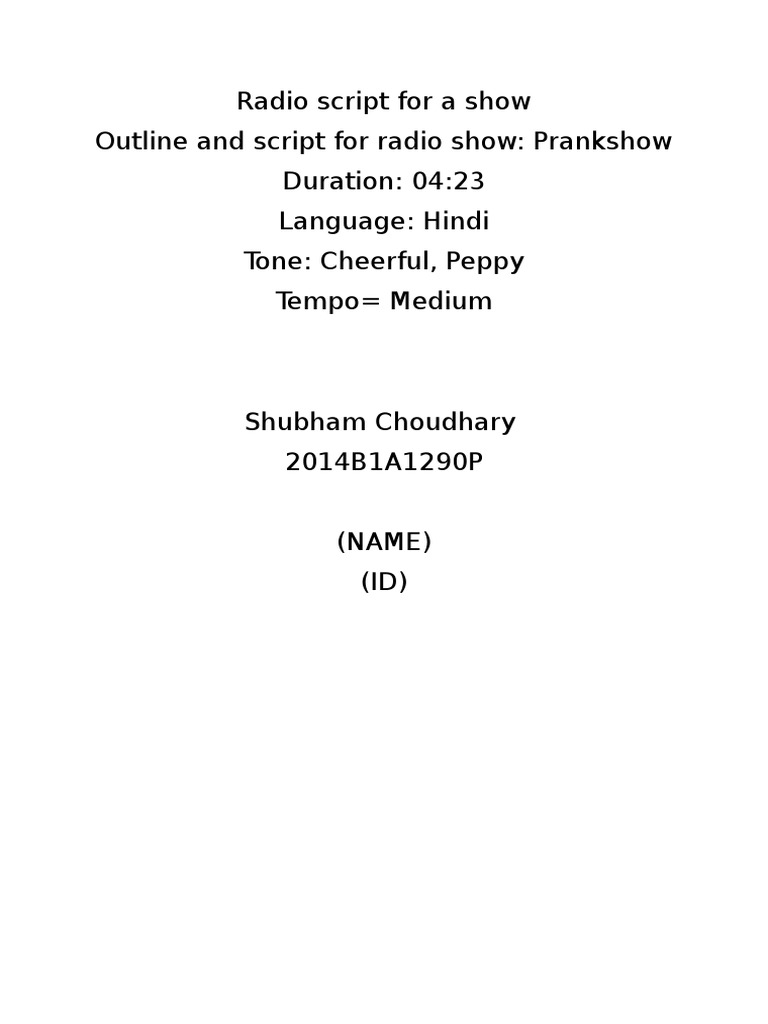 Radio script for a show
Outline and script for radio show: Prankshow
Duration: 04:23
Language: Hindi
Tone: Cheerful, Peppy
Tempo= Medium

Shubham Choudhary
2014B1A1290P

(NAME)
(ID)